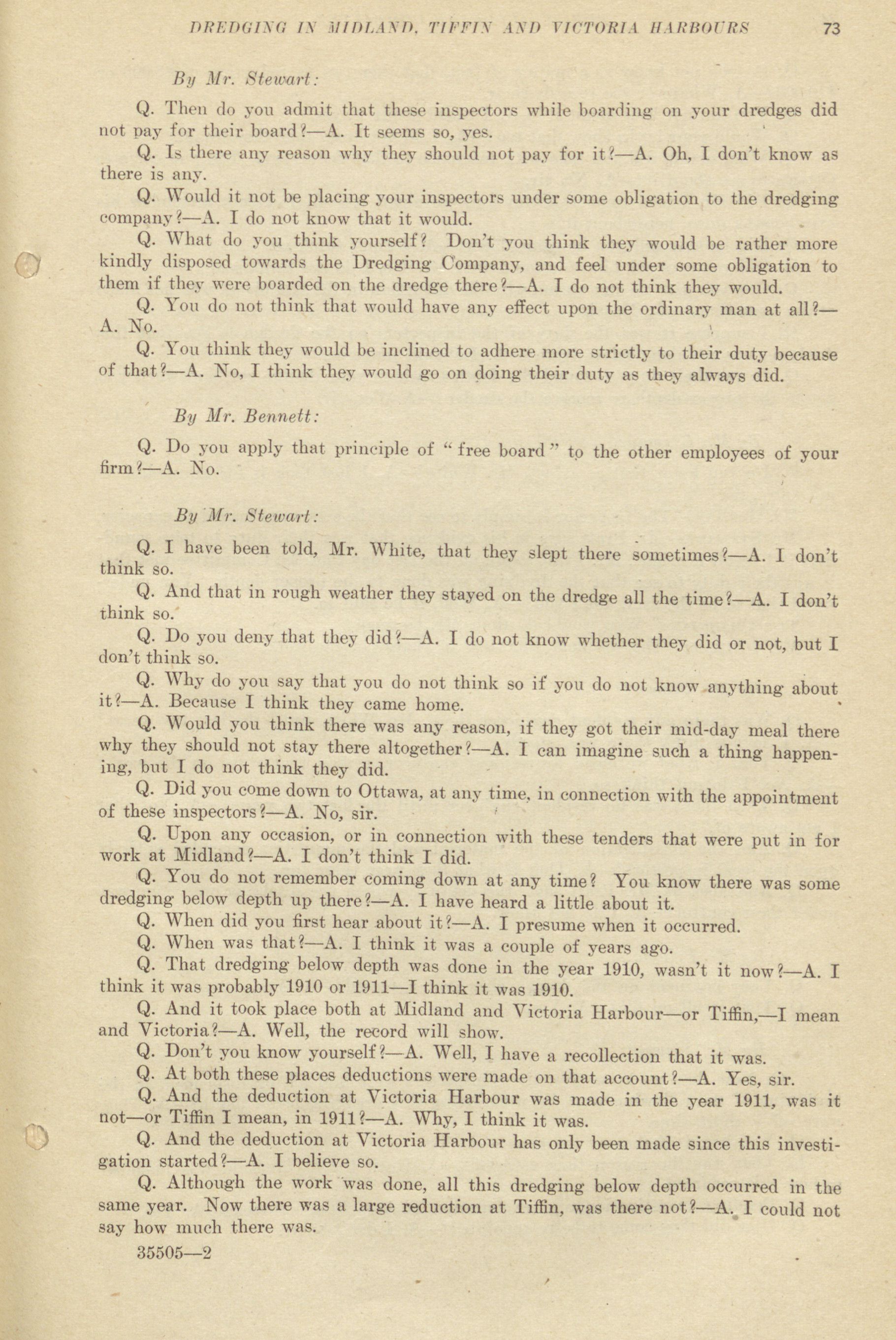 DREDGING IN MIDLAND, TIFFIN AND VICTORIA HARBOURS 73

By Mr. Stewart:

Q. Then do you admit that these inspectors while boarding on your dredges did not pay for their board?—A. It seems so, yes.

Q. Is there any reason why they should not pay for it?—A. Oh, I don't know as there is any.

Q. Would it not be placing your inspectors under some obligation to the dredging company?—A. I do not know that it would.

Q. What do you think yourself? Don't you think they would be rather more kindly disposed towards the Dredging Company, and feel under some obligation to them if they were boarded on the dredge there?—A. I do not think they would.

Q. You do not think that would have any effect upon the ordinary man at all?—A. No.

Q. You think they would be inclined to adhere more strictly to their duty because of that?—A. No, I think they would go on doing their duty as they always did.

By Mr. Bennett:

Q. Do you apply that principle of "free board" to the other employees of your firm?—A. No.

By Mr. Stewart:

Q. I have been told, Mr. White, that they slept there sometimes?—A. I don't think so.

Q. And that in rough weather they stayed on the dredge all the time?—A. I don't think so.

Q. Do you deny that they did?—A. I do not know whether they did or not, but I don't think so.

Q. Why do you say that you do not think so if you do not know anything about it?—A. Because I think they came home.

Q. Would you think there was any reason, if they got their mid-day meal there why they should not stay there altogether?—A. I can imagine such a thing happening, but I do not think they did.

Q. Did you come down to Ottawa, at any time, in connection with the appointment of these inspectors?—A. No, sir.

Q. Upon any occasion, or in connection with these tenders that were put in for work at Midland?—A. I don't think I did.

Q. You do not remember coming down at any time? You know there was some dredging below depth up there?—A. I have heard a little about it.

Q. When did you first hear about it?—A. I presume when it occurred.

Q. When was that?—A. I think it was a couple of years ago.

Q. That dredging below depth was done in the year 1910, wasn't it now?—A. I think it was probably 1910 or 1911—I think it was 1910.

Q. And it took place both at Midland and Victoria Harbour—or Tiffin,—I mean and Victoria?—A. Well, the record will show.

Q. Don't you know yourself?—A. Well, I have a recollection that it was.

Q. At both these places deductions were made on that account?—A. Yes, sir.

Q. And the deduction at Victoria Harbour was made in the year 1911, was it not—or Tiffin I mean, in 1911?—A. Why, I think it was.

Q. And the deduction at Victoria Harbour has only been made since this investigation started?—A. I believe so.

Q. Although the work was done, all this dredging below depth occurred in the same year. Now there was a large reduction at Tiffin, was there not?—A. I could not say how much there was.

35505—2